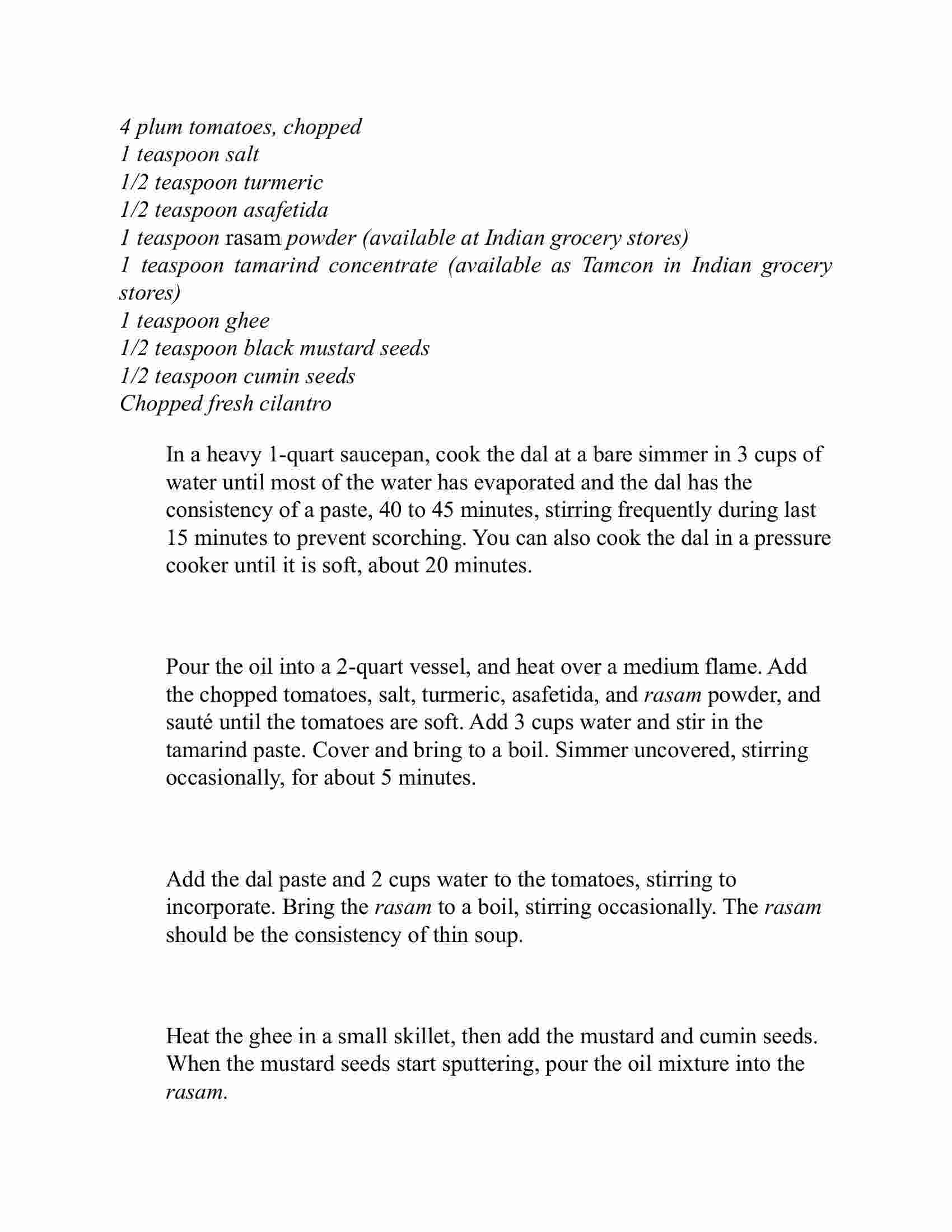 4 plum tomatoes, chopped
1 teaspoon salt
1/2 teaspoon turmeric
1/2 teaspoon asafetida
1 teaspoon rasam powder (available at Indian grocery stores)
1 teaspoon tamarind concentrate (available as Tamcon in Indian grocery stores)
1 teaspoon ghee
1/2 teaspoon black mustard seeds
1/2 teaspoon cumin seeds
Chopped fresh cilantro

In a heavy 1-quart saucepan, cook the dal at a bare simmer in 3 cups of water until most of the water has evaporated and the dal has the consistency of a paste, 40 to 45 minutes, stirring frequently during last 15 minutes to prevent scorching. You can also cook the dal in a pressure cooker until it is soft, about 20 minutes.

Pour the oil into a 2-quart vessel, and heat over a medium flame. Add the chopped tomatoes, salt, turmeric, asafetida, and rasam powder, and sauté until the tomatoes are soft. Add 3 cups water and stir in the tamarind paste. Cover and bring to a boil. Simmer uncovered, stirring occasionally, for about 5 minutes.

Add the dal paste and 2 cups water to the tomatoes, stirring to incorporate. Bring the rasam to a boil, stirring occasionally. The rasam should be the consistency of thin soup.

Heat the ghee in a small skillet, then add the mustard and cumin seeds. When the mustard seeds start sputtering, pour the oil mixture into the rasam.